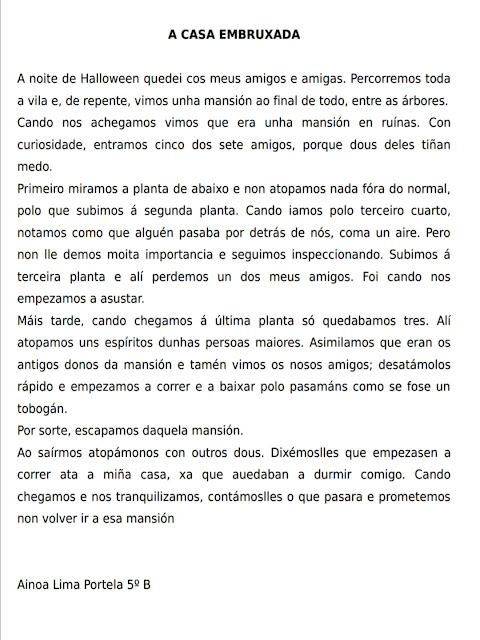 A CASA EMBRUXADA

A noite de Halloween quedei cos meus amigos e amigas. Percorremos toda a vila e, de repente, vimos unha mansión ao final de todo, entre as árbores. Cando nos achegamos vimos que era unha mansión en ruínas. Con curiosidade, entramos cinco dos sete amigos, porque dous deles tiñan medo.
Primeiro miramos a planta de abaixo e non atopamos nada fóra do normal, polo que subimos á segunda planta. Cando iamos polo terceiro cuarto, notamos como que alguén pasaba por detrás de nós, coma un aire. Pero non lle demos moita importancia e seguimos inspeccionando. Subimos á terceira planta e alí perdemos un dos meus amigos. Foi cando nos empezamos a asustar.
Máis tarde, cando chegamos á última planta só quedabamos tres. Alí atopamos uns espíritos dunhas persoas maiores. Asimilamos que eran os antigos donos da mansión e tamén vimos os nosos amigos; desatámolos rápido e empezamos a correr e a baixar polo pasamáns como se fose un tobogán.
Por sorte, escapamos daquela mansión.
Ao saírmos atopámonos con outros dous. Dixémoslles que empezasen a correr ata a miña casa, xa que auedaban a durmir comigo. Cando chegamos e nos tranquilizamos, contámoslles o que pasara e prometemos non volver ir a esa mansión

Ainoa Lima Portela 5º B